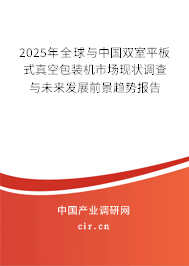 2025年全球与中国双室平板式真空包装机市场现状调查与未来发展前景趋势报告

中国产业调研网

cir.cn